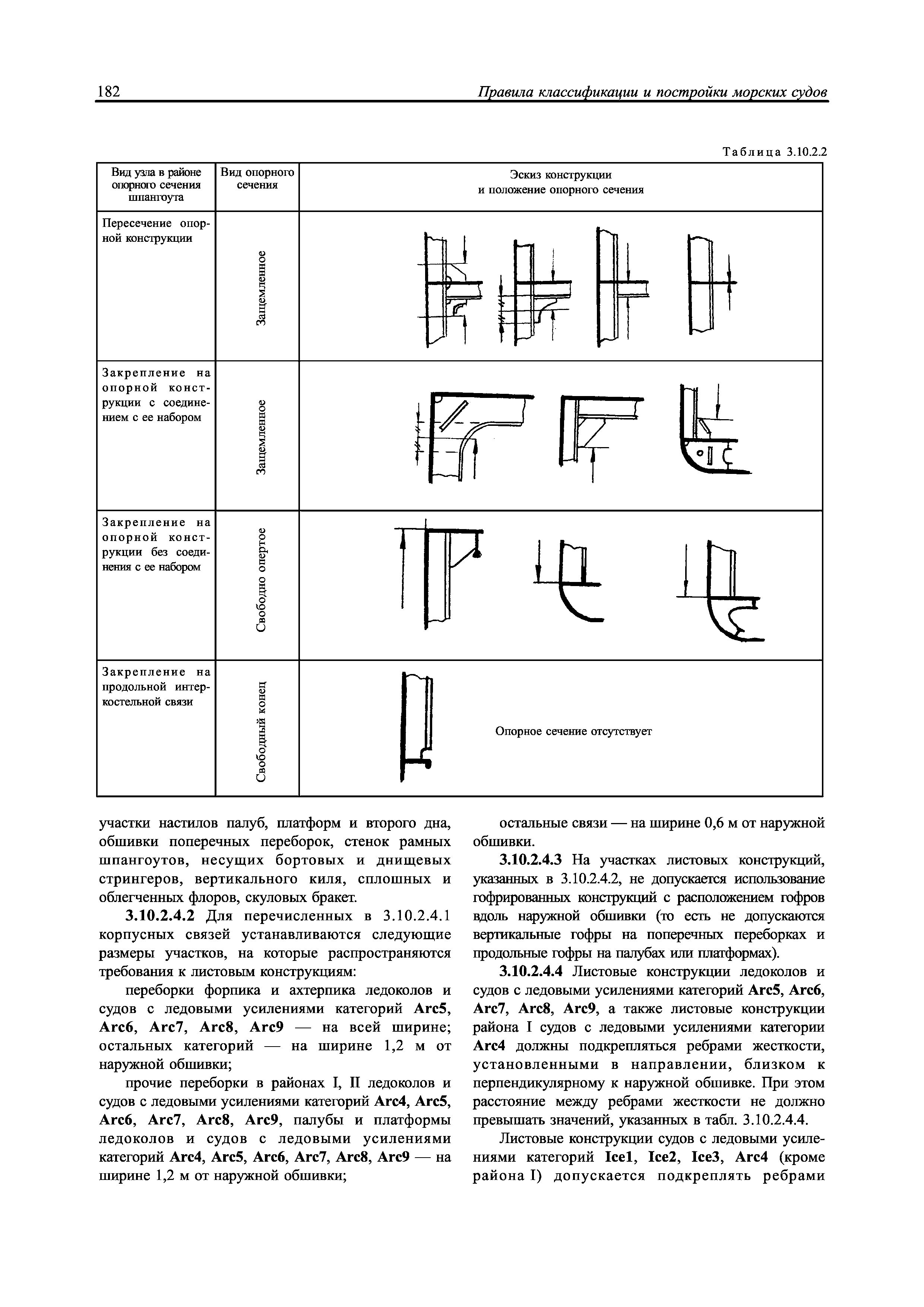 182 Правила классификации и постройки морских судов

Таблица 3.10.2.2

| Вид узла в районе опорного сечения шпангоута | Вид опорного сечения | Эскиз конструкции и положение опорного сечения |
|---|---|---|
| Пересечение опорной конструкции | Защемленное | |
| Закрепление на опорной конструкции с соединением с ее набором | Защемленное | |
| Закрепление на опорной конструкции без соединения с ее набором | Свободно опертое | |
| Закрепление на продольной интеркостельной связи | Свободный конец | Опорное сечение отсутствует |

участки настилов палуб, платформ и второго дна, обшивки поперечных переборок, стенок рамных шпангоутов, несущих бортовых и днищевых стрингеров, вертикального киля, сплошных и облегченных флоров, скуловых бракет.

3.10.2.4.2 Для перечисленных в 3.10.2.4.1 корпусных связей устанавливаются следующие размеры участков, на которые распространяются требования к листовым конструкциям:

переборки форпика и ахтерпика ледоколов и судов с ледовыми усилениями категорий Arc5, Arc6, Arc7, Arc8, Arc9 — на всей ширине; остальных категорий — на ширине 1,2 м от наружной обшивки;

прочие переборки в районах I, II ледоколов и судов с ледовыми усилениями категорий Arc4, Arc5, Arc6, Arc7, Arc8, Arc9, палубы и платформы ледоколов и судов с ледовыми усилениями категорий Arc4, Arc5, Arc6, Arc7, Arc8, Arc9 — на ширине 1,2 м от наружной обшивки;

остальные связи — на ширине 0,6 м от наружной обшивки.

3.10.2.4.3 На участках листовых конструкций, указанных в 3.10.2.4.2, не допускается использование гофрированных конструкций с расположением гофров вдоль наружной обшивки (то есть не допускаются вертикальные гофры на поперечных переборках и продольные гофры на палубах или платформах).

3.10.2.4.4 Листовые конструкции ледоколов и судов с ледовыми усилениями категорий Arc5, Arc6, Arc7, Arc8, Arc9, а также листовые конструкции района I судов с ледовыми усилениями категории Arc4 должны подкрепляться ребрами жесткости, установленными в направлении, близком к перпендикулярному к наружной обшивке. При этом расстояние между ребрами жесткости не должно превышать значений, указанных в табл. 3.10.2.4.4.

Листовые конструкции судов с ледовыми усилениями категорий Ice1, Ice2, Ice3, Arc4 (кроме района I) допускается подкреплять ребрами